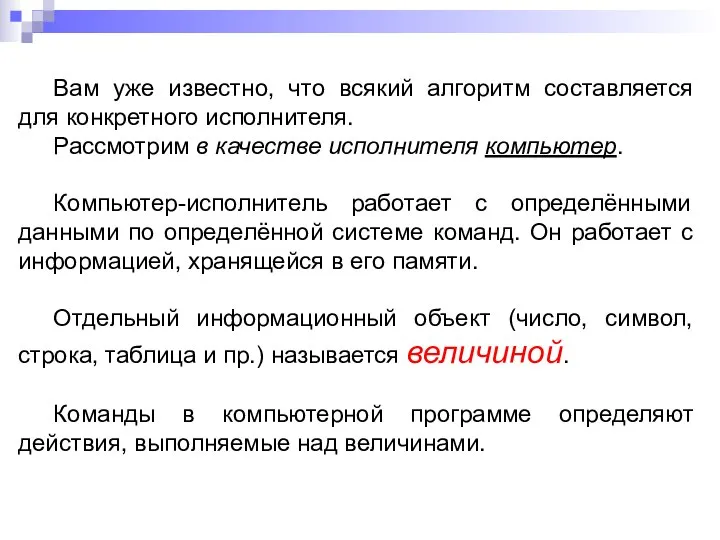 Вам уже известно, что всякий алгоритм составляется для конкретного исполнителя.
Рассмотрим в качестве исполнителя компьютер.

Компьютер-исполнитель работает с определёнными данными по определённой системе команд. Он работает с информацией, хранящейся в его памяти.

Отдельный информационный объект (число, символ, строка, таблица и пр.) называется величиной.

Команды в компьютерной программе определяют действия, выполняемые над величинами.